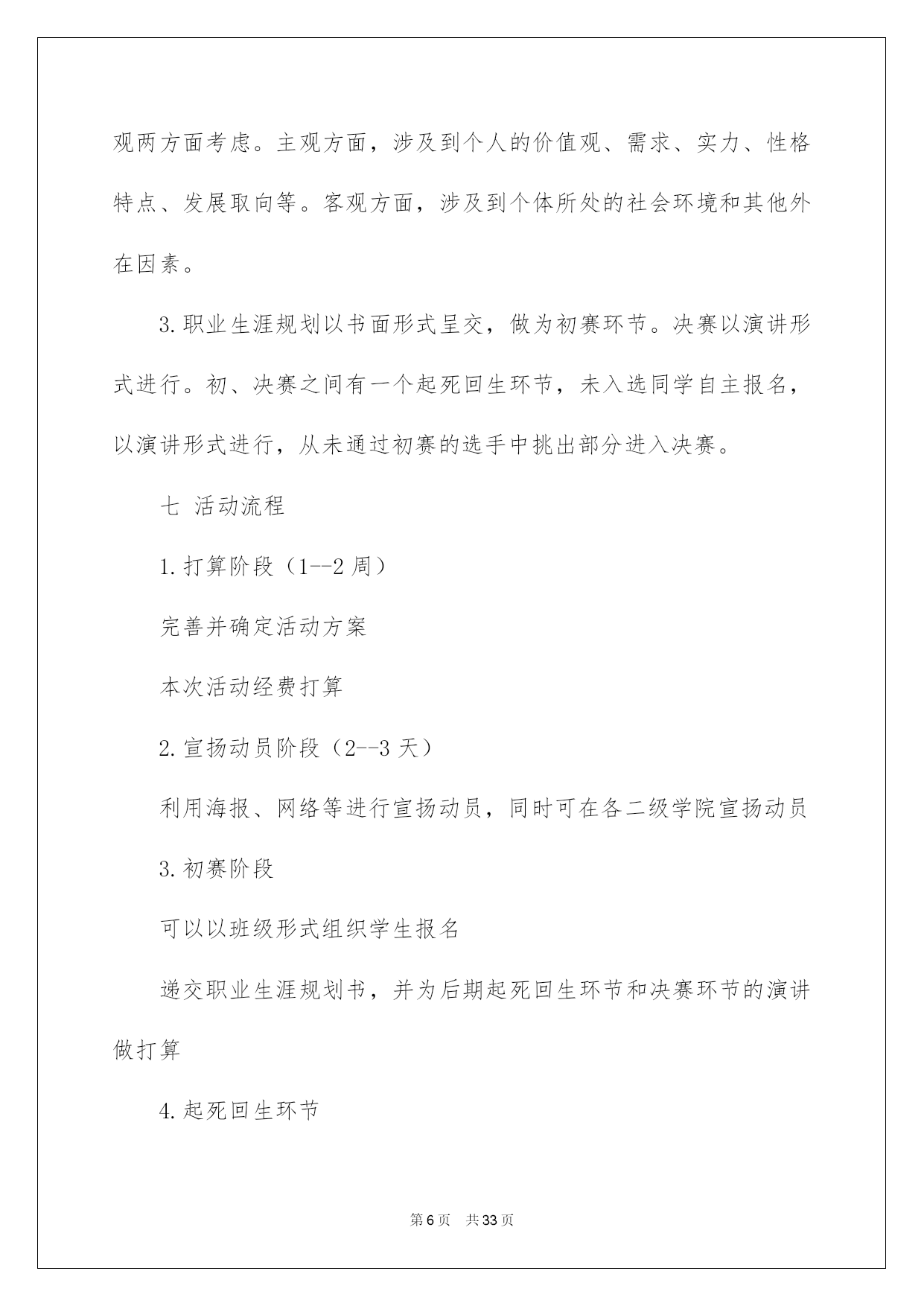 观两方面考虑。主观方面，涉及到个人的价值观、需求、实力、性格特点、发展取向等。客观方面，涉及到个体所处的社会环境和其他外在因素。

3.职业生涯规划以书面形式呈交，做为初赛环节。决赛以演讲形式进行。初、决赛之间有一个起死回生环节，未入选同学自主报名，以演讲形式进行，从未通过初赛的选手中挑出部分进入决赛。

七 活动流程

1.打算阶段（1--2 周）

完善并确定活动方案

本次活动经费打算

2.宣扬动员阶段（2--3 天）

利用海报、网络等进行宣扬动员，同时可在各二级学院宣扬动员

3.初赛阶段

可以以班级形式组织学生报名

递交职业生涯规划书，并为后期起死回生环节和决赛环节的演讲做打算

4.起死回生环节

第 6 页 共 33 页